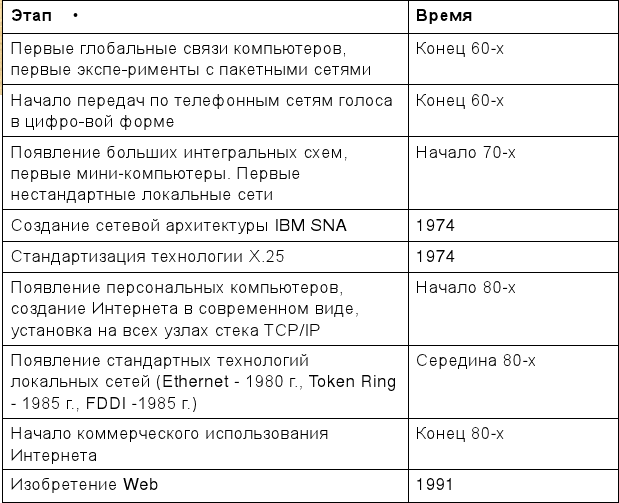 | Этап • | Время |
|---|---|
| Первые глобальные связи компьютеров, первые экспе-рименты с пакетными сетями | Конец 60-х |
| Начало передач по телефонным сетям голоса в цифро-вой форме | Конец 60-х |
| Появление больших интегральных схем, первые мини-компьютеры. Первые нестандартные локальные сети | Начало 70-х |
| Создание сетевой архитектуры IBM SNA | 1974 |
| Стандартизация технологии X.25 | 1974 |
| Появление персональных компьютеров, создание Интернета в современном виде, установка на всех узлах стека TCP/IP | Начало 80-х |
| Появление стандартных технологий локальных сетей (Ethernet - 1980 г., Token Ring - 1985 г., FDDI -1985 г.) | Середина 80-х |
| Начало коммерческого использования Интернета | Конец 80-х |
| Изобретение Web | 1991 |